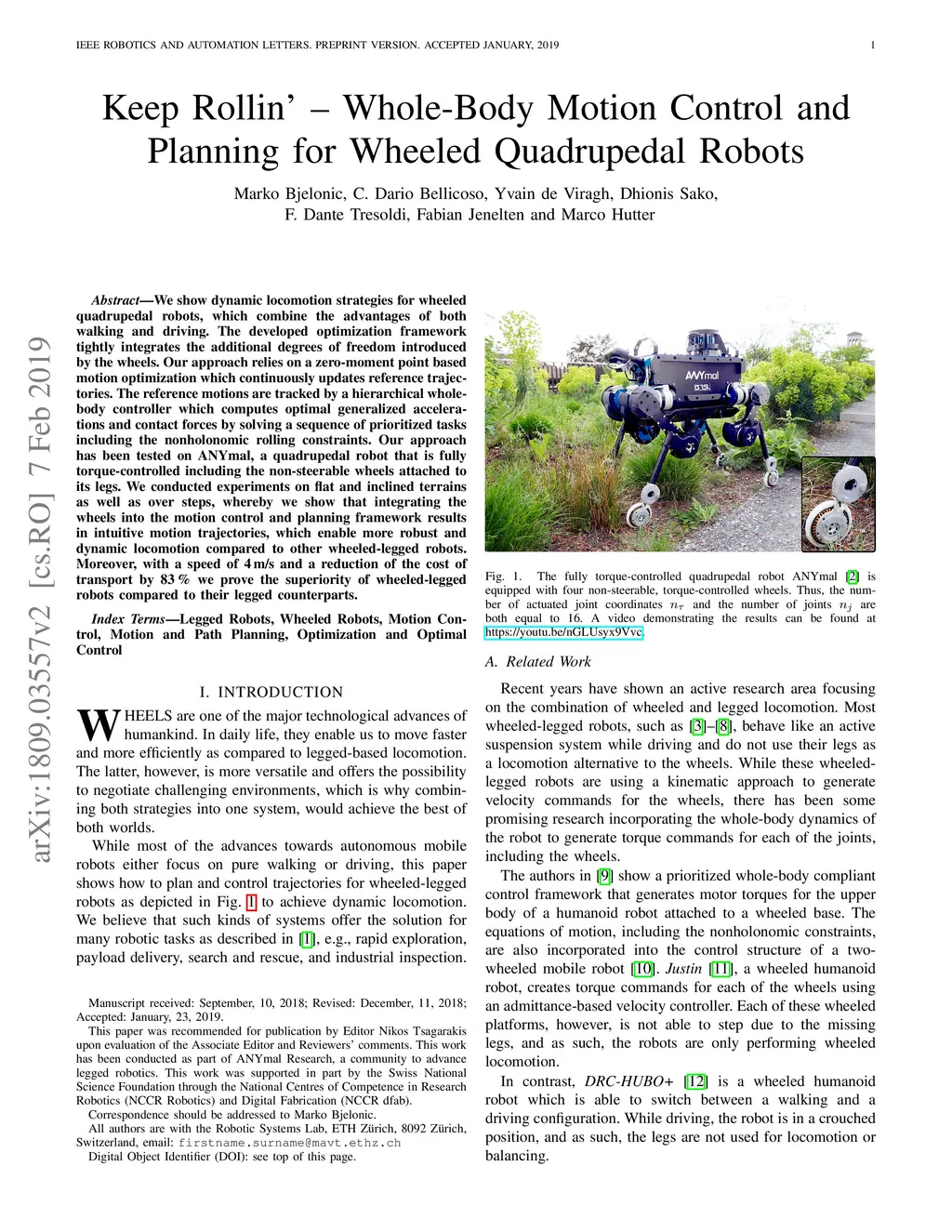 IEEE ROBOTICS AND AUTOMATION LETTERS. PREPRINT VERSION. ACCEPTED JANUARY, 2019 1

Keep Rollin' – Whole-Body Motion Control and Planning for Wheeled Quadrupedal Robots

Marko Bjelonic, C. Dario Bellicoso, Yvain de Viragh, Dhionis Sako, F. Dante Tresoldi, Fabian Jenelten and Marco Hutter

arXiv:1809.03557v2 [cs.RO] 7 Feb 2019

Abstract—We show dynamic locomotion strategies for wheeled quadrupedal robots, which combine the advantages of both walking and driving. The developed optimization framework tightly integrates the additional degrees of freedom introduced by the wheels. Our approach relies on a zero-moment point based motion optimization which continuously updates reference trajectories. The reference motions are tracked by a hierarchical whole-body controller which computes optimal generalized accelerations and contact forces by solving a sequence of prioritized tasks including the nonholonomic rolling constraints. Our approach has been tested on ANYmal, a quadrupedal robot that is fully torque-controlled including the non-steerable wheels attached to its legs. We conducted experiments on flat and inclined terrains as well as over steps, whereby we show that integrating the wheels into the motion control and planning framework results in intuitive motion trajectories, which enable more robust and dynamic locomotion compared to other wheeled-legged robots. Moreover, with a speed of 4 m/s and a reduction of the cost of transport by 83 % we prove the superiority of wheeled-legged robots compared to their legged counterparts.

Index Terms—Legged Robots, Wheeled Robots, Motion Control, Motion and Path Planning, Optimization and Optimal Control

I. INTRODUCTION

WHEELS are one of the major technological advances of humankind. In daily life, they enable us to move faster and more efficiently as compared to legged-based locomotion. The latter, however, is more versatile and offers the possibility to negotiate challenging environments, which is why combining both strategies into one system, would achieve the best of both worlds.

While most of the advances towards autonomous mobile robots either focus on pure walking or driving, this paper shows how to plan and control trajectories for wheeled-legged robots as depicted in Fig. 1 to achieve dynamic locomotion. We believe that such kinds of systems offer the solution for many robotic tasks as described in [1], e.g., rapid exploration, payload delivery, search and rescue, and industrial inspection.

Manuscript received: September, 10, 2018; Revised: December, 11, 2018; Accepted: January, 23, 2019.

This paper was recommended for publication by Editor Nikos Tsagarakis upon evaluation of the Associate Editor and Reviewers' comments. This work has been conducted as part of ANYmal Research, a community to advance legged robotics. This work was supported in part by the Swiss National Science Foundation through the National Centres of Competence in Research Robotics (NCCR Robotics) and Digital Fabrication (NCCR dfab).

Correspondence should be addressed to Marko Bjelonic.

All authors are with the Robotic Systems Lab, ETH Zürich, 8092 Zürich, Switzerland, email: firstname.surname@mavt.ethz.ch

Digital Object Identifier (DOI): see top of this page.

ANYmal

Fig. 1. The fully torque-controlled quadrupedal robot ANYmal [2] is equipped with four non-steerable, torque-controlled wheels. Thus, the number of actuated joint coordinates $n_\tau$ and the number of joints $n_j$ are both equal to 16. A video demonstrating the results can be found at https://youtu.be/nGLUsyx9Vvc.

A. Related Work

Recent years have shown an active research area focusing on the combination of wheeled and legged locomotion. Most wheeled-legged robots, such as [3]–[8], behave like an active suspension system while driving and do not use their legs as a locomotion alternative to the wheels. While these wheeled-legged robots are using a kinematic approach to generate velocity commands for the wheels, there has been some promising research incorporating the whole-body dynamics of the robot to generate torque commands for each of the joints, including the wheels.

The authors in [9] show a prioritized whole-body compliant control framework that generates motor torques for the upper body of a humanoid robot attached to a wheeled base. The equations of motion, including the nonholonomic constraints, are also incorporated into the control structure of a two-wheeled mobile robot [10]. Justin [11], a wheeled humanoid robot, creates torque commands for each of the wheels using an admittance-based velocity controller. Each of these wheeled platforms, however, is not able to step due to the missing legs, and as such, the robots are only performing wheeled locomotion.

In contrast, DRC-HUBO+ [12] is a wheeled humanoid robot which is able to switch between a walking and a driving configuration. While driving, the robot is in a crouched position, and as such, the legs are not used for locomotion or balancing.